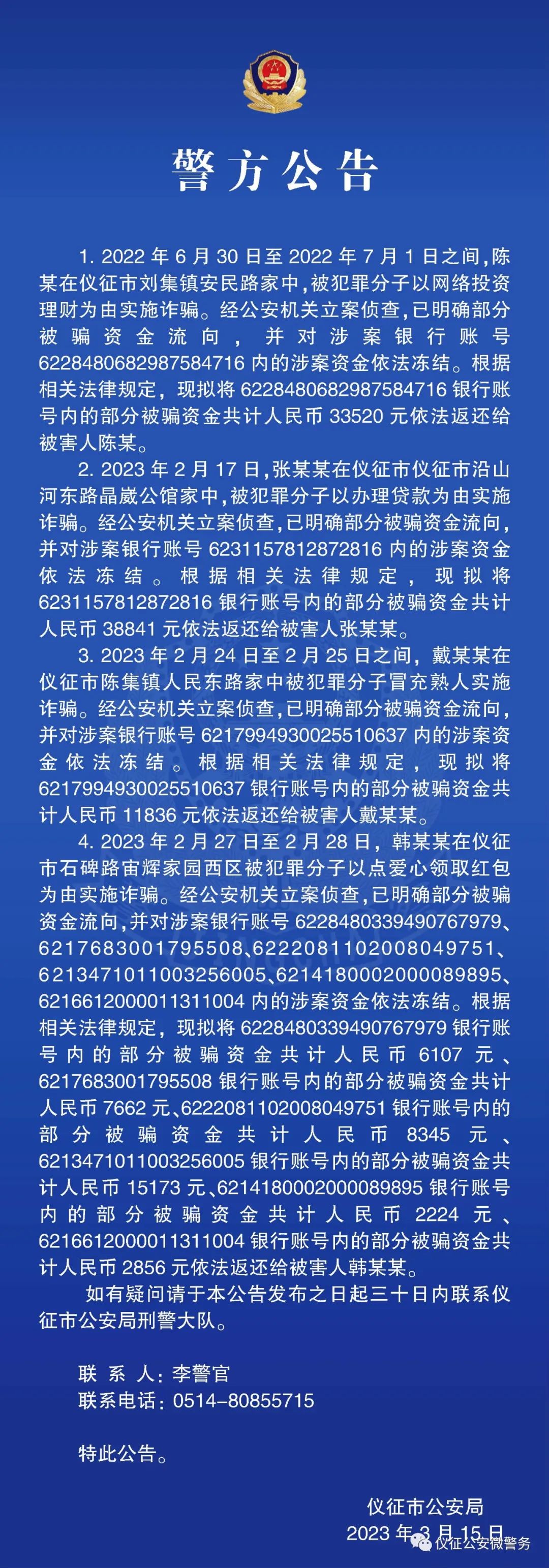 警方公告

1. 2022 年 6 月 30 日至 2022 年 7 月 1 日之间，陈某在仪征市刘集镇安民路家中，被犯罪分子以网络投资理财为由实施诈骗。经公安机关立案侦查，已明确部分被骗资金流向，并对涉案银行账号 6228480682987584716 内的涉案资金依法冻结。根据相关法律规定，现拟将 6228480682987584716 银行账号内的部分被骗资金共计人民币 33520 元依法返还给被害人陈某。

2. 2023 年 2 月 17 日，张某某在仪征市仪征市沿山河东路晶崴公馆家中，被犯罪分子以办理贷款为由实施诈骗。经公安机关立案侦查，已明确部分被骗资金流向，并对涉案银行账号 6231157812872816 内的涉案资金依法冻结。根据相关法律规定，现拟将 6231157812872816 银行账号内的部分被骗资金共计人民币 38841 元依法返还给被害人张某某。

3. 2023 年 2 月 24 日至 2 月 25 日之间，戴某某在仪征市陈集镇人民东路家中被犯罪分子冒充熟人实施诈骗。经公安机关立案侦查，已明确部分被骗资金流向，并对涉案银行账号 6217994930025510637 内的涉案资金依法冻结。根据相关法律规定，现拟将 6217994930025510637 银行账号内的部分被骗资金共计人民币 11836 元依法返还给被害人戴某某。

4. 2023 年 2 月 27 日至 2 月 28 日，韩某某在仪征市石碑路宙辉家园西区被犯罪分子以点爱心领取红包为由实施诈骗。经公安机关立案侦查，已明确部分被骗资金流向，并对涉案银行账号 6228480339490767979、6217683001795508、6222081102008049751、6213471011003256005、6214180002000089895、6216612000011311004 内的涉案资金依法冻结。根据相关法律规定，现拟将 6228480339490767979 银行账号内的部分被骗资金共计人民币 6107 元、6217683001795508 银行账号内的部分被骗资金共计人民币 7662 元、6222081102008049751 银行账号内的部分被骗资金共计人民币 8345 元、6213471011003256005 银行账号内的部分被骗资金共计人民币 15173 元、6214180002000089895 银行账号内的部分被骗资金共计人民币 2224 元、6216612000011311004 银行账号内的部分被骗资金共计人民币 2856 元依法返还给被害人韩某某。

如有疑问请于本公告发布之日起三十日内联系仪征市公安局刑警大队。

联 系 人：李警官
联系电话：0514-80855715

特此公告。

仪征市公安局
2023 年 3 月 15 日

仪征公安微警务